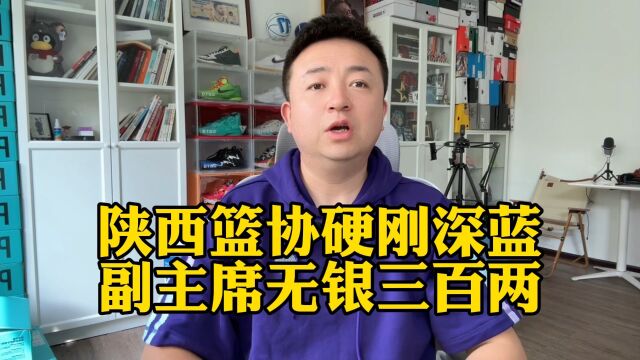 陕西篮协硬刚深蓝
副主席无银三百两